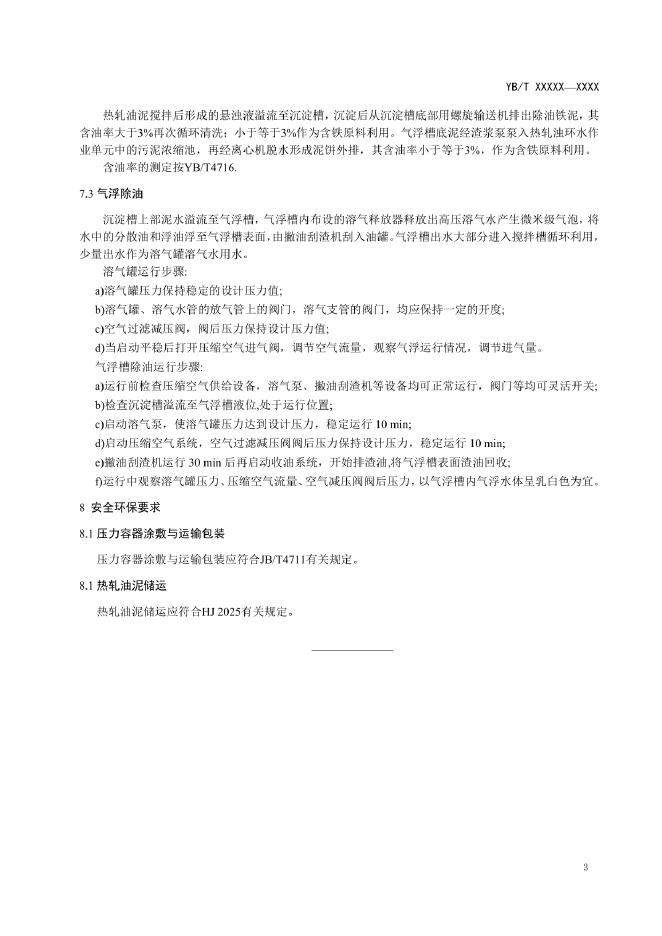 YB/T XXXXX—XXXX

热轧油泥搅拌后形成的悬浊液溢流至沉淀槽，沉淀后从沉淀槽底部用螺旋输送机排出除油铁泥，其含油率大于3%再次循环清洗；小于等于3%作为含铁原料利用。气浮槽底泥经渣浆泵泵入热轧浊环水作业单元中的污泥浓缩池，再经离心机脱水形成泥饼外排，其含油率小于等于3%，作为含铁原料利用。

含油率的测定按YB/T4716.

7.3 气浮除油

沉淀槽上部泥水溢流至气浮槽，气浮槽内布设的溶气释放器释放出高压溶气水产生微米级气泡，将水中的分散油和浮油浮至气浮槽表面，由撇油刮渣机刮入油罐。气浮槽出水大部分进入搅拌槽循环利用，少量出水作为溶气罐溶气水用水。

溶气罐运行步骤:

a)溶气罐压力保持稳定的设计压力值;

b)溶气罐、溶气水管的放气管上的阀门，溶气支管的阀门，均应保持一定的开度;

c)空气过滤减压阀，阀后压力保持设计压力值;

d)当启动平稳后打开压缩空气进气阀，调节空气流量，观察气浮运行情况，调节进气量。

气浮槽除油运行步骤:

a)运行前检查压缩空气供给设备，溶气泵、撇油刮渣机等设备均可正常运行，阀门等均可灵活开关;

b)检查沉淀槽溢流至气浮槽液位,处于运行位置;

c)启动溶气泵，使溶气罐压力达到设计压力，稳定运行 10 min;

d)启动压缩空气系统，空气过滤减压阀阀后压力保持设计压力，稳定运行 10 min;

e)撇油刮渣机运行 30 min 后再启动收油系统，开始排渣油,将气浮槽表面渣油回收;

f)运行中观察溶气罐压力、压缩空气流量、空气减压阀阀后压力，以气浮槽内气浮水体呈乳白色为宜。

8 安全环保要求

8.1 压力容器涂敷与运输包装

压力容器涂敷与运输包装应符合JB/T4711有关规定。

8.1 热轧油泥储运

热轧油泥储运应符合HJ 2025有关规定。

3